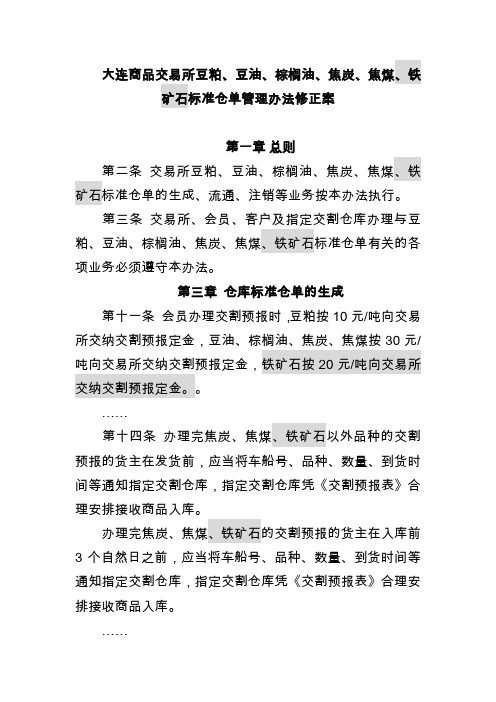 大连商品交易所豆粕、豆油、棕榈油、焦炭、焦煤、铁矿石标准仓单管理办法修正案

第一章 总则

第二条 交易所豆粕、豆油、棕榈油、焦炭、焦煤、铁矿石标准仓单的生成、流通、注销等业务按本办法执行。

第三条 交易所、会员、客户及指定交割仓库办理与豆粕、豆油、棕榈油、焦炭、焦煤、铁矿石标准仓单有关的各项业务必须遵守本办法。

第三章 仓库标准仓单的生成

第十一条 会员办理交割预报时，豆粕按 10 元/吨向交易所交纳交割预报定金，豆油、棕榈油、焦炭、焦煤按 30 元/吨向交易所交纳交割预报定金，铁矿石按 20 元/吨向交易所交纳交割预报定金。。

……

第十四条 办理完焦炭、焦煤、铁矿石以外品种的交割预报的货主在发货前，应当将车船号、品种、数量、到货时间等通知指定交割仓库，指定交割仓库凭《交割预报表》合理安排接收商品入库。

办理完焦炭、焦煤、铁矿石的交割预报的货主在入库前 3 个自然日之前，应当将车船号、品种、数量、到货时间等通知指定交割仓库，指定交割仓库凭《交割预报表》合理安排接收商品入库。

……